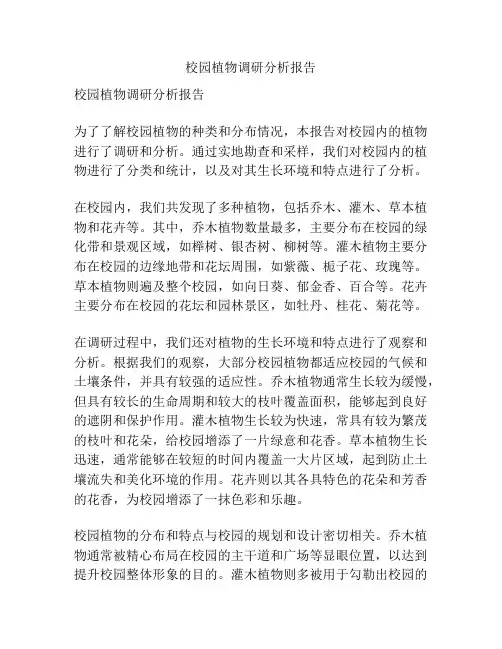 校园植物调研分析报告

校园植物调研分析报告

为了了解校园植物的种类和分布情况，本报告对校园内的植物进行了调研和分析。通过实地勘查和采样，我们对校园内的植物进行了分类和统计，以及对其生长环境和特点进行了分析。

在校园内，我们共发现了多种植物，包括乔木、灌木、草本植物和花卉等。其中，乔木植物数量最多，主要分布在校园的绿化带和景观区域，如榉树、银杏树、柳树等。灌木植物主要分布在校园的边缘地带和花坛周围，如紫薇、栀子花、玫瑰等。草本植物则遍及整个校园，如向日葵、郁金香、百合等。花卉主要分布在校园的花坛和园林景区，如牡丹、桂花、菊花等。

在调研过程中，我们还对植物的生长环境和特点进行了观察和分析。根据我们的观察，大部分校园植物都适应校园的气候和土壤条件，并具有较强的适应性。乔木植物通常生长较为缓慢，但具有较长的生命周期和较大的枝叶覆盖面积，能够起到良好的遮阴和保护作用。灌木植物生长较为快速，常具有较为繁茂的枝叶和花朵，给校园增添了一片绿意和花香。草本植物生长迅速，通常能够在较短的时间内覆盖一大片区域，起到防止土壤流失和美化环境的作用。花卉则以其各具特色的花朵和芳香的花香，为校园增添了一抹色彩和乐趣。

校园植物的分布和特点与校园的规划和设计密切相关。乔木植物通常被精心布局在校园的主干道和广场等显眼位置，以达到提升校园整体形象的目的。灌木植物则多被用于勾勒出校园的